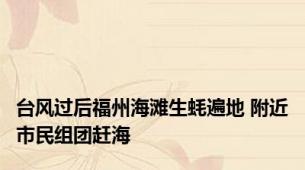 台风过后福州海滩生蚝遍地 附近市民组团赶海